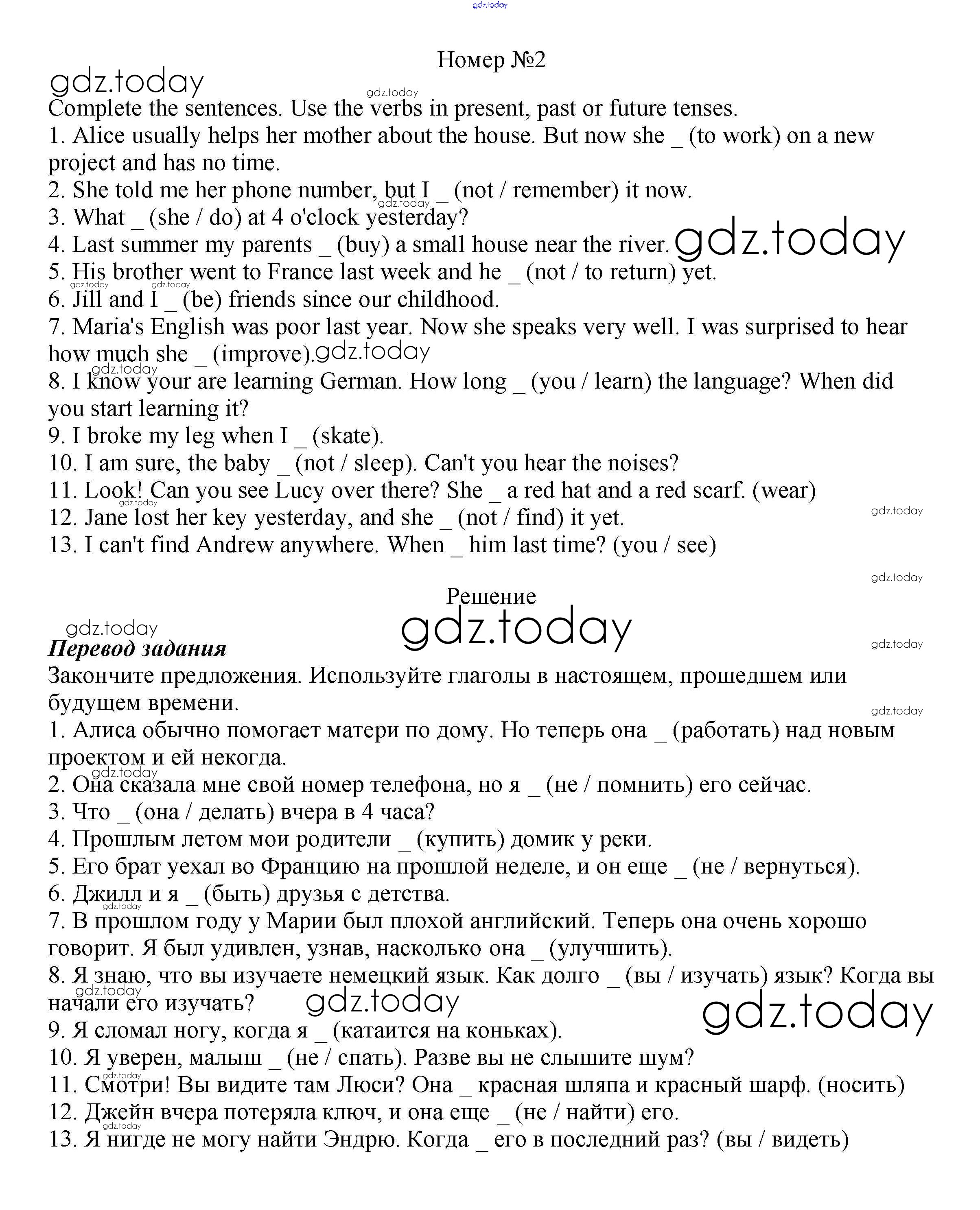 gdz.today

Номер №2

gdz.today

Complete the sentences. Use the verbs in present, past or future tenses.

1. Alice usually helps her mother about the house. But now she _ (to work) on a new project and has no time.
2. She told me her phone number, but I _ (not / remember) it now.
3. What _ (she / do) at 4 o'clock yesterday?
4. Last summer my parents _ (buy) a small house near the river.
5. His brother went to France last week and he _ (not / to return) yet.
6. Jill and I _ (be) friends since our childhood.
7. Maria's English was poor last year. Now she speaks very well. I was surprised to hear how much she _ (improve).
8. I know your are learning German. How long _ (you / learn) the language? When did you start learning it?
9. I broke my leg when I _ (skate).
10. I am sure, the baby _ (not / sleep). Can't you hear the noises?
11. Look! Can you see Lucy over there? She _ a red hat and a red scarf. (wear)
12. Jane lost her key yesterday, and she _ (not / find) it yet.
13. I can't find Andrew anywhere. When _ him last time? (you / see)

Решение

gdz.today

Перевод задания

Закончите предложения. Используйте глаголы в настоящем, прошедшем или будущем времени.

1. Алиса обычно помогает матери по дому. Но теперь она _ (работать) над новым проектом и ей некогда.
2. Она сказала мне свой номер телефона, но я _ (не / помнить) его сейчас.
3. Что _ (она / делать) вчера в 4 часа?
4. Прошлым летом мои родители _ (купить) домик у реки.
5. Его брат уехал во Францию на прошлой неделе, и он еще _ (не / вернуться).
6. Джилл и я _ (быть) друзья с детства.
7. В прошлом году у Марии был плохой английский. Теперь она очень хорошо говорит. Я был удивлен, узнав, насколько она _ (улучшить).
8. Я знаю, что вы изучаете немецкий язык. Как долго _ (вы / изучать) язык? Когда вы начали его изучать?
9. Я сломал ногу, когда я _ (катаится на коньках).
10. Я уверен, малыш _ (не / спать). Разве вы не слышите шум?
11. Смотри! Вы видите там Люси? Она _ красная шляпа и красный шарф. (носить)
12. Джейн вчера потеряла ключ, и она еще _ (не / найти) его.
13. Я нигде не могу найти Эндрю. Когда _ его в последний раз? (вы / видеть)